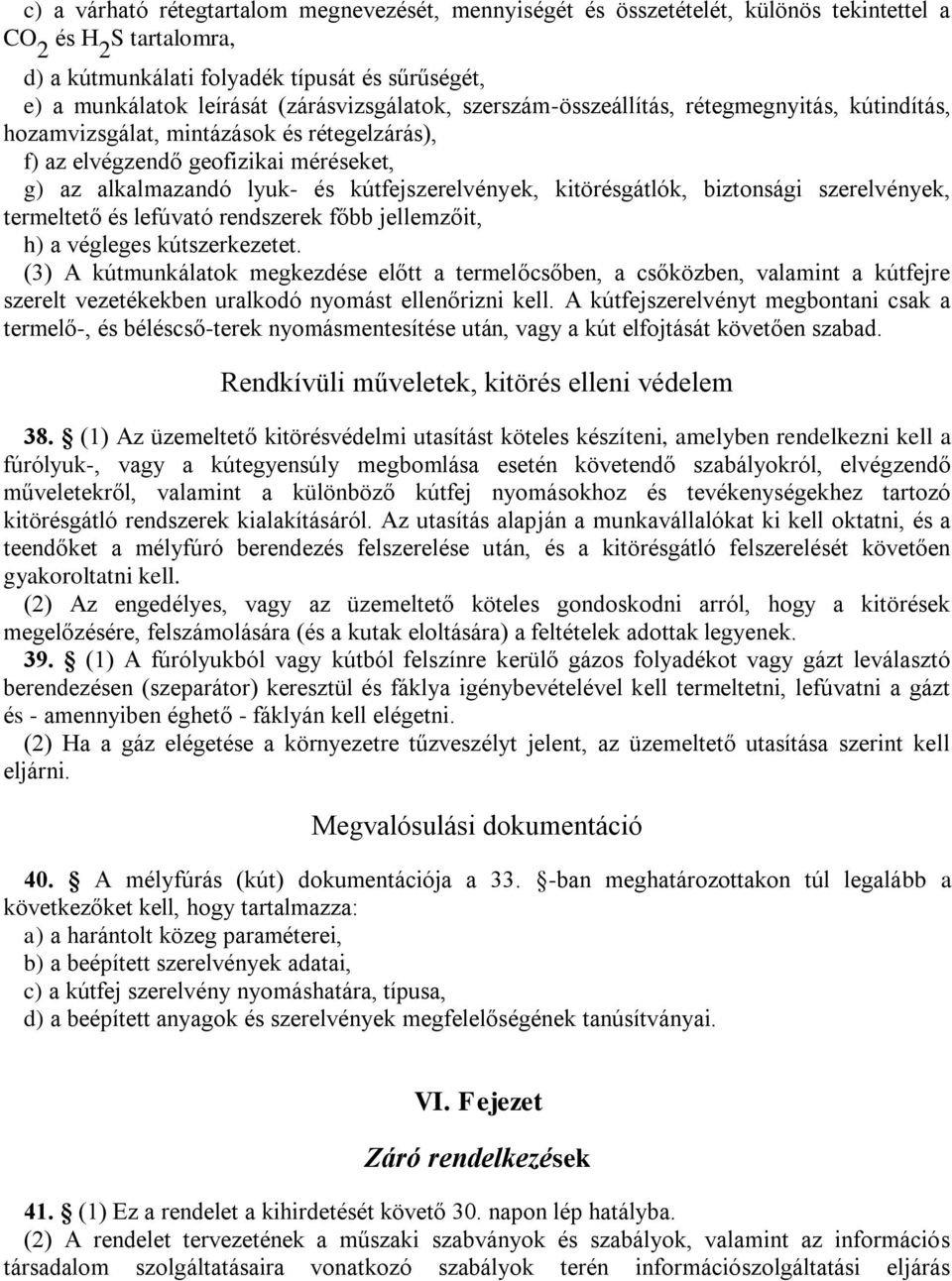 c) a várható rétegtartalom megnevezését, mennyiségét és összetételét, különös tekintettel a $CO_2$ és $H_2S$ tartalomra,

d) a kútmunkálati folyadék típusát és sűrűségét,

e) a munkálatok leírását (zárásvizsgálatok, szerszám-összeállítás, rétegmegnyitás, kútindítás, hozamvizsgálat, mintázások és rétegelzárás),

f) az elvégzendő geofizikai méréseket,

g) az alkalmazandó lyuk- és kútfejszerelvények, kitörésgátlók, biztonsági szerelvények, termeltető és lefúvató rendszerek főbb jellemzőit,

h) a végleges kútszerkezetet.

(3) A kútmunkálatok megkezdése előtt a termelőcsőben, a csőközben, valamint a kútfejre szerelt vezetékekben uralkodó nyomást ellenőrizni kell. A kútfejszerelvényt megbontani csak a termelő-, és béléscső-terek nyomásmentesítése után, vagy a kút elfojtását követően szabad.

Rendkívüli műveletek, kitörés elleni védelem

38. § (1) Az üzemeltető kitörésvédelmi utasítást köteles készíteni, amelyben rendelkezni kell a fúrólyuk-, vagy a kútegyensúly megbomlása esetén követendő szabályokról, elvégzendő műveletekről, valamint a különböző kútfej nyomásokhoz és tevékenységekhez tartozó kitörésgátló rendszerek kialakításáról. Az utasítás alapján a munkavállalókat ki kell oktatni, és a teendőket a mélyfúró berendezés felszerelése után, és a kitörésgátló felszerelését követően gyakoroltatni kell.

(2) Az engedélyes, vagy az üzemeltető köteles gondoskodni arról, hogy a kitörések megelőzésére, felszámolására (és a kutak eloltására) a feltételek adottak legyenek.

39. § (1) A fúrólyukból vagy kútból felszínre kerülő gázos folyadékot vagy gázt leválasztó berendezésen (szeparátor) keresztül és fáklya igénybevételével kell termeltetni, lefúvatni a gázt és - amennyiben éghető - fáklyán kell elégetni.

(2) Ha a gáz elégetése a környezetre tűzveszélyt jelent, az üzemeltető utasítása szerint kell eljárni.

Megvalósulási dokumentáció

40. § A mélyfúrás (kút) dokumentációja a 33. §-ban meghatározottakon túl legalább a következőket kell, hogy tartalmazza:

a) a harántolt közeg paraméterei,

b) a beépített szerelvények adatai,

c) a kútfej szerelvény nyomáshatára, típusa,

d) a beépített anyagok és szerelvények megfelelőségének tanúsítványai.

VI. Fejezet

Záró rendelkezések

41. § (1) Ez a rendelet a kihirdetését követő 30. napon lép hatályba.

(2) A rendelet tervezetének a műszaki szabványok és szabályok, valamint az információs társadalom szolgáltatásaira vonatkozó szabályok terén információszolgáltatási eljárás